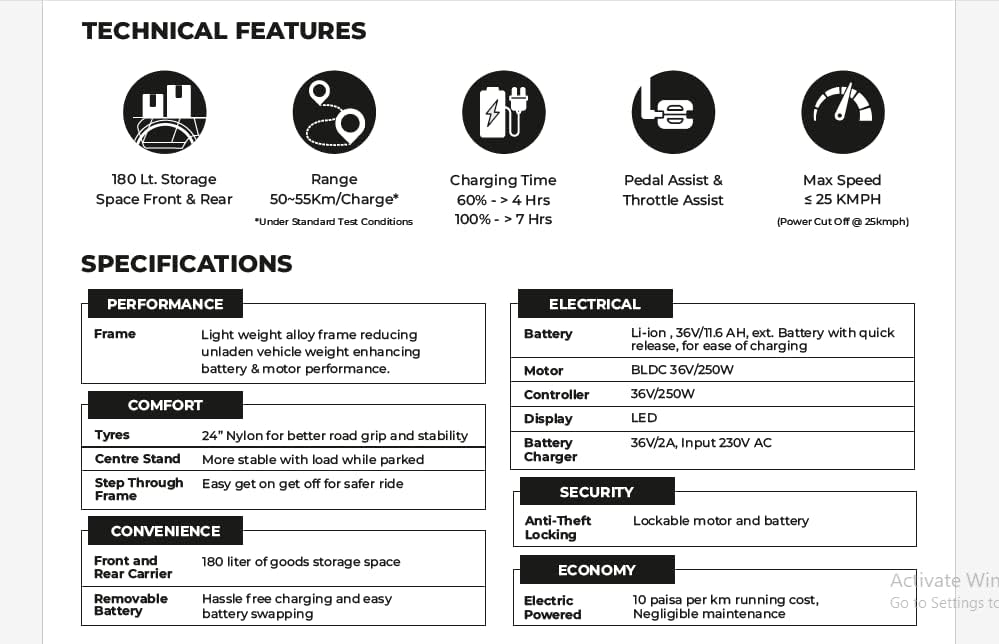 TECHNICAL FEATURES

180 Lt. Storage Space Front & Rear

Range 50~55Km/Charge*
*Under Standard Test Conditions

Charging Time
60% - > 4 Hrs
100% - > 7 Hrs

Pedal Assist & Throttle Assist

Max Speed
≤ 25 KMPH
(Power Cut Off @ 25kmph)

SPECIFICATIONS

PERFORMANCE

| Frame | Light weight alloy frame reducing unladen vehicle weight enhancing battery & motor performance. |
|---|---|

COMFORT

| Tyres | 24" Nylon for better road grip and stability |
|---|---|
| Centre Stand | More stable with load while parked |
| Step Through Frame | Easy get on get off for safer ride |

CONVENIENCE

| Front and Rear Carrier | 180 liter of goods storage space |
|---|---|
| Removable Battery | Hassle free charging and easy battery swapping |

ELECTRICAL

| Battery | Li-ion , 36V/11.6 AH, ext. Battery with quick release, for ease of charging |
|---|---|
| Motor | BLDC 36V/250W |
| Controller | 36V/250W |
| Display | LED |
| Battery Charger | 36V/2A, Input 230V AC |

SECURITY

| Anti-Theft Locking | Lockable motor and battery |
|---|---|

ECONOMY

| Electric Powered | 10 paisa per km running cost, Negligible maintenance |
|---|---|

Activate Win
Go to Settings to